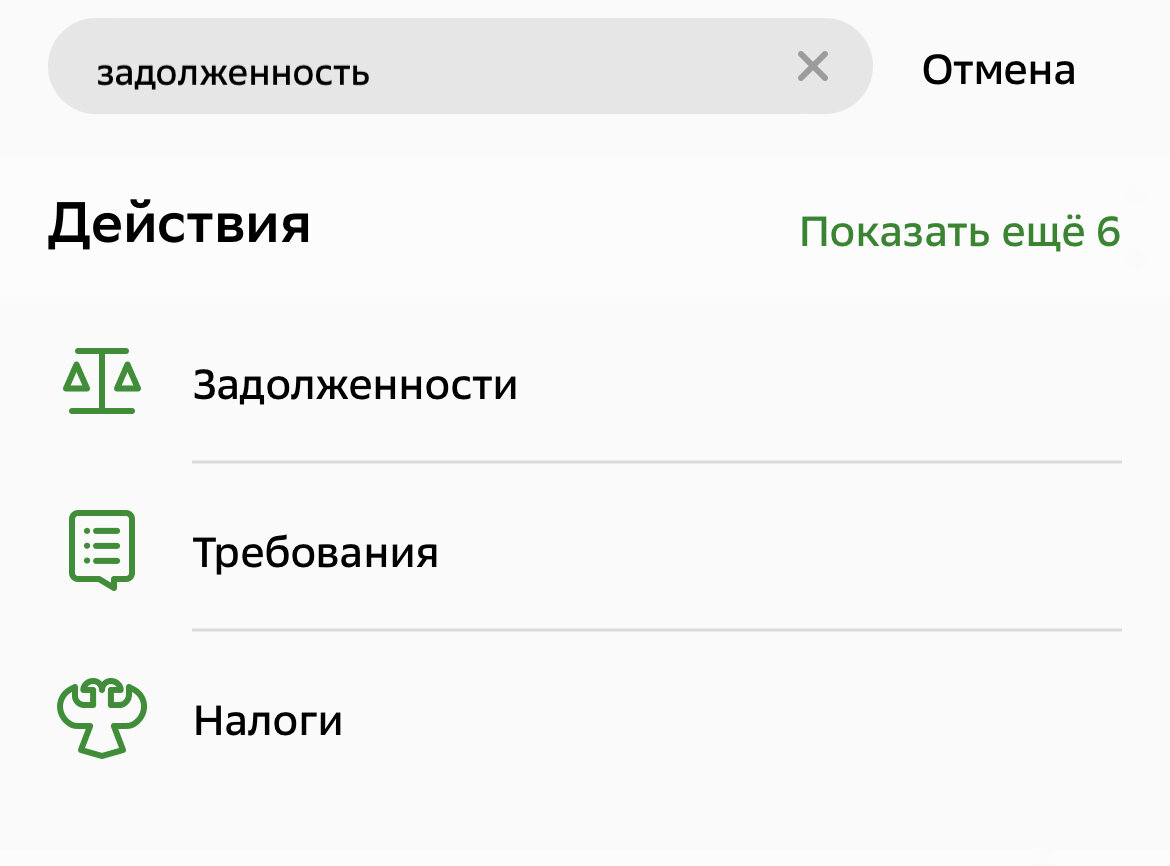 задолженность

Отмена

Действия

Показать ещё 6

Задолженности

Требования

Налоги